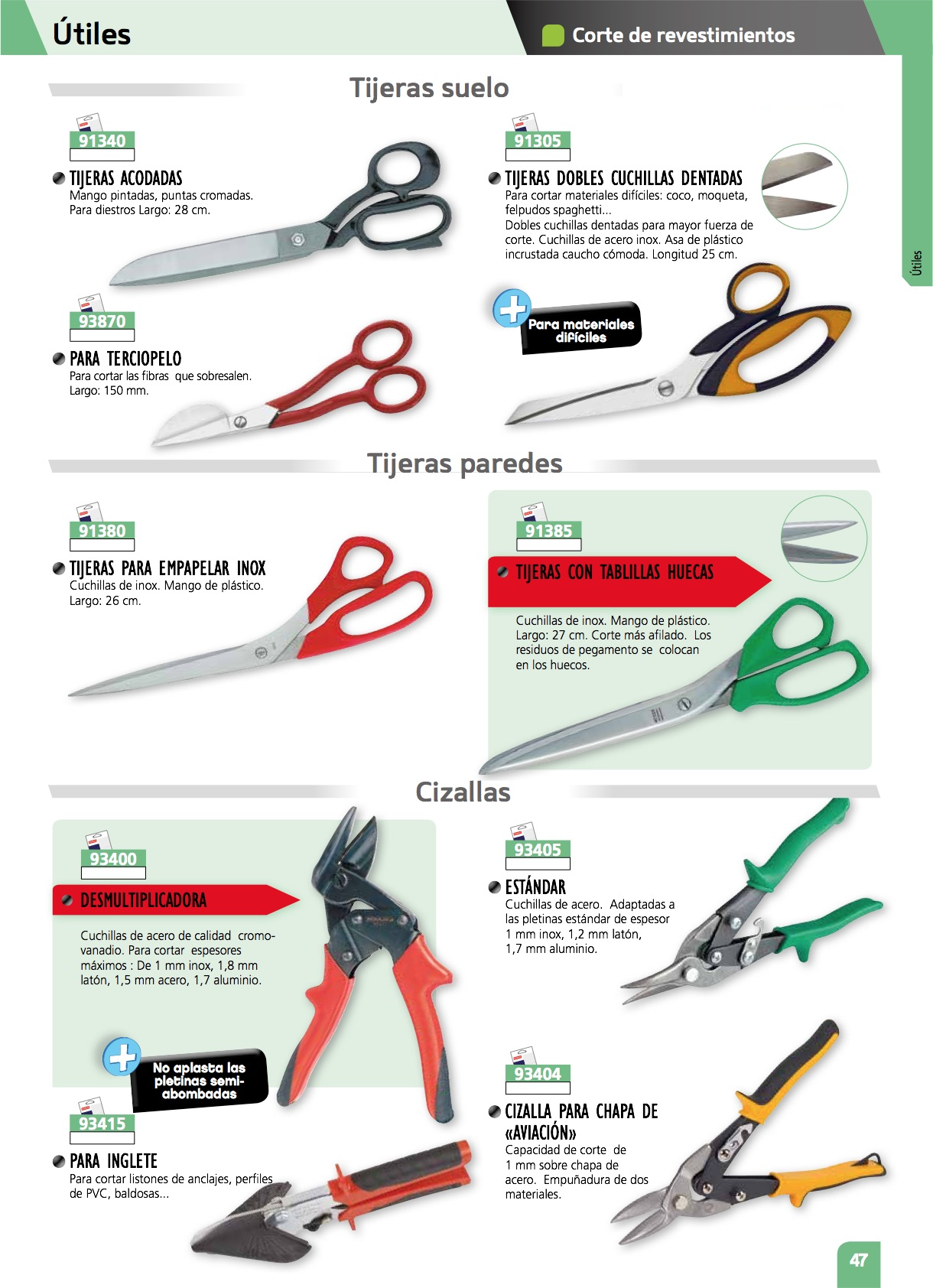 Útiles

Corte de revestimientos

Tijeras suelo

91340

TIJERAS ACODADAS
Mango pintadas, puntas cromadas. Para diestros Largo: 28 cm.

93870

PARA TERCIOPELO
Para cortar las fibras que sobresalen. Largo: 150 mm.

91305

TIJERAS DOBLES CUCHILLAS DENTADAS
Para cortar materiales difíciles: coco, moqueta, felpudos spaghetti...
Dobles cuchillas dentadas para mayor fuerza de corte. Cuchillas de acero inox. Asa de plástico incrustada caucho cómoda. Longitud 25 cm.

Para materiales difíciles

Útiles

Tijeras paredes

91380

TIJERAS PARA EMPAPELAR INOX
Cuchillas de inox. Mango de plástico. Largo: 26 cm.

91385

TIJERAS CON TABLILLAS HUECAS

Cuchillas de inox. Mango de plástico. Largo: 27 cm. Corte más afilado. Los residuos de pegamento se colocan en los huecos.

Cizallas

93400

DESMULTIPLICADORA

Cuchillas de acero de calidad cromo-vanadio. Para cortar espesores máximos : De 1 mm inox, 1,8 mm latón, 1,5 mm acero, 1,7 aluminio.

No aplasta las pletinas semi-abombadas

93415

PARA INGLETE
Para cortar listones de anclajes, perfiles de PVC, baldosas...

93405

ESTÁNDAR
Cuchillas de acero. Adaptadas a las pletinas estándar de espesor 1 mm inox, 1,2 mm latón, 1,7 mm aluminio.

93404

CIZALLA PARA CHAPA DE «AVIACIÓN»
Capacidad de corte de 1 mm sobre chapa de acero. Empuñadura de dos materiales.

47